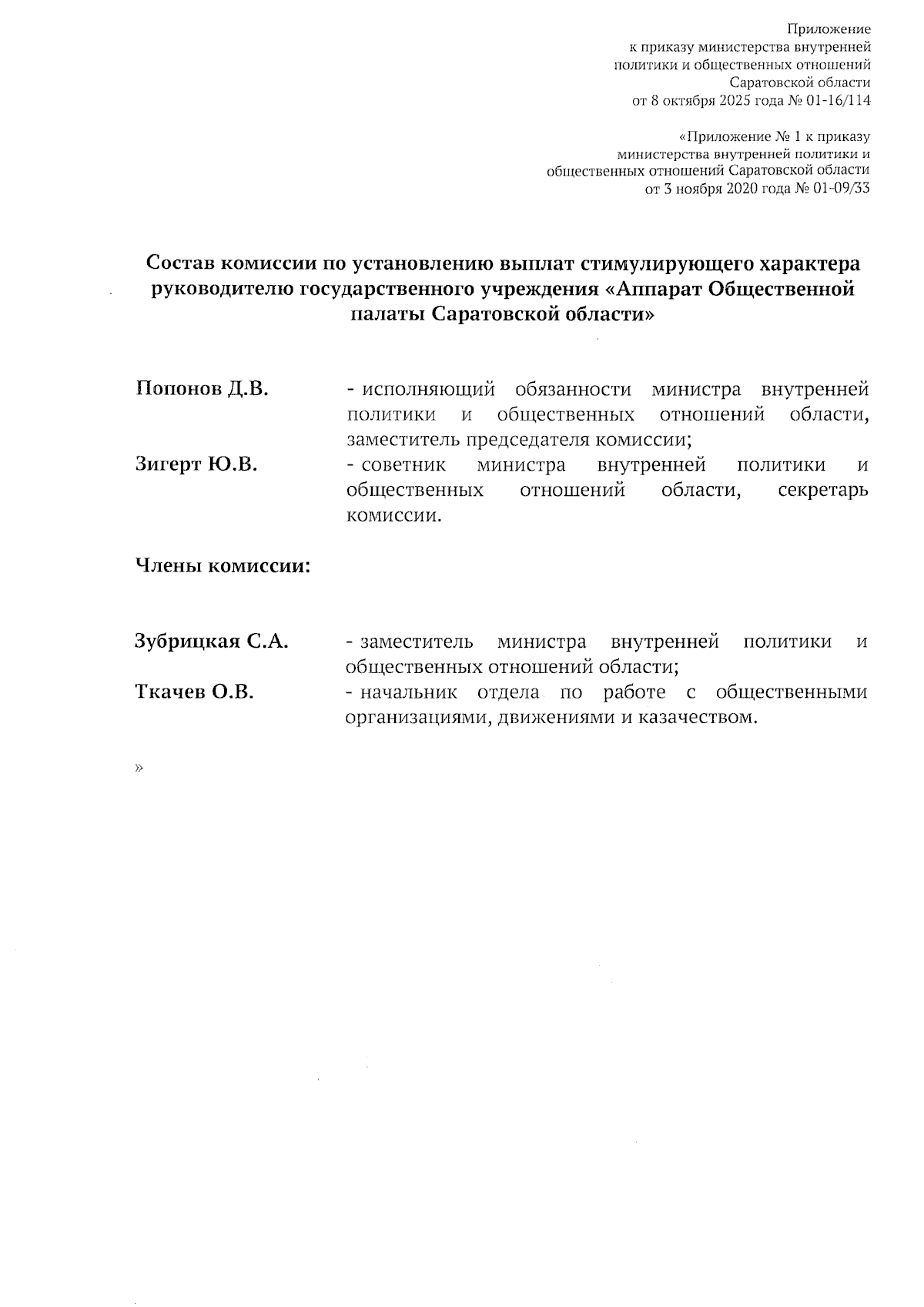 Приложение
к приказу министерства внутренней
политики и общественных отношений
Саратовской области
от 8 октября 2025 года № 01-16/114

«Приложение № 1 к приказу
министерства внутренней политики и
общественных отношений Саратовской области
от 3 ноября 2020 года № 01-09/33

Состав комиссии по установлению выплат стимулирующего характера руководителю государственного учреждения «Аппарат Общественной палаты Саратовской области»

Попонов Д.В. - исполняющий обязанности министра внутренней политики и общественных отношений области, заместитель председателя комиссии;

Зигерт Ю.В. - советник министра внутренней политики и общественных отношений области, секретарь комиссии.

Члены комиссии:

Зубрицкая С.А. - заместитель министра внутренней политики и общественных отношений области;

Ткачев О.В. - начальник отдела по работе с общественными организациями, движениями и казачеством.

»